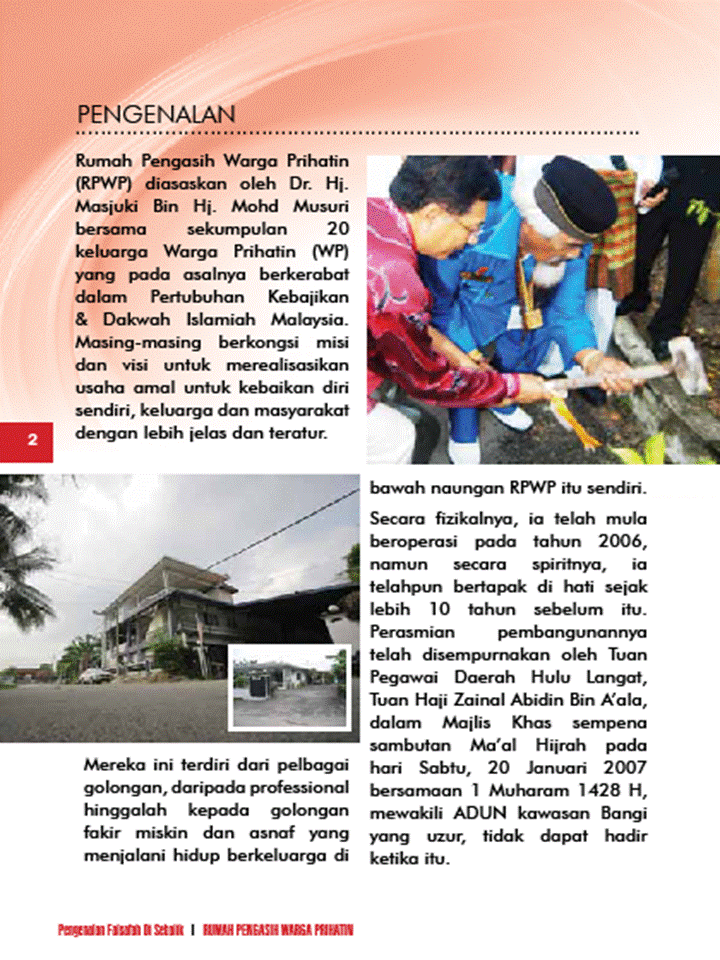 PENGENALAN

Rumah Pengasih Warga Prihatin (RPWP) diasaskan oleh Dr. Hj. Masjuki Bin Hj. Mohd Musuri bersama sekumpulan 20 keluarga Warga Prihatin (WP) yang pada asalnya berkerabat dalam Pertubuhan Kebajikan & Dakwah Islamiah Malaysia. Masing-masing berkongsi misi dan visi untuk merealisasikan usaha amal untuk kebaikan diri sendiri, keluarga dan masyarakat dengan lebih jelas dan teratur.

2

Mereka ini terdiri dari pelbagai golongan, daripada professional hinggalah kepada golongan fakir miskin dan asnaf yang menjalani hidup berkeluarga di bawah naungan RPWP itu sendiri.

Secara fizikalnya, ia telah mula beroperasi pada tahun 2006, namun secara spiritnya, ia telahpun bertapak di hati sejak lebih 10 tahun sebelum itu. Perasmian pembangunannya telah disempurnakan oleh Tuan Pegawai Daerah Hulu Langat, Tuan Haji Zainal Abidin Bin A'ala, dalam Majlis Khas sempena sambutan Ma'al Hijrah pada hari Sabtu, 20 Januari 2007 bersamaan 1 Muharam 1428 H, mewakili ADUN kawasan Bangi yang uzur, tidak dapat hadir ketika itu.

Pengenalan Falsafah Di Sebalik | RUMAH PENGASIH WARGA PRIHATIN